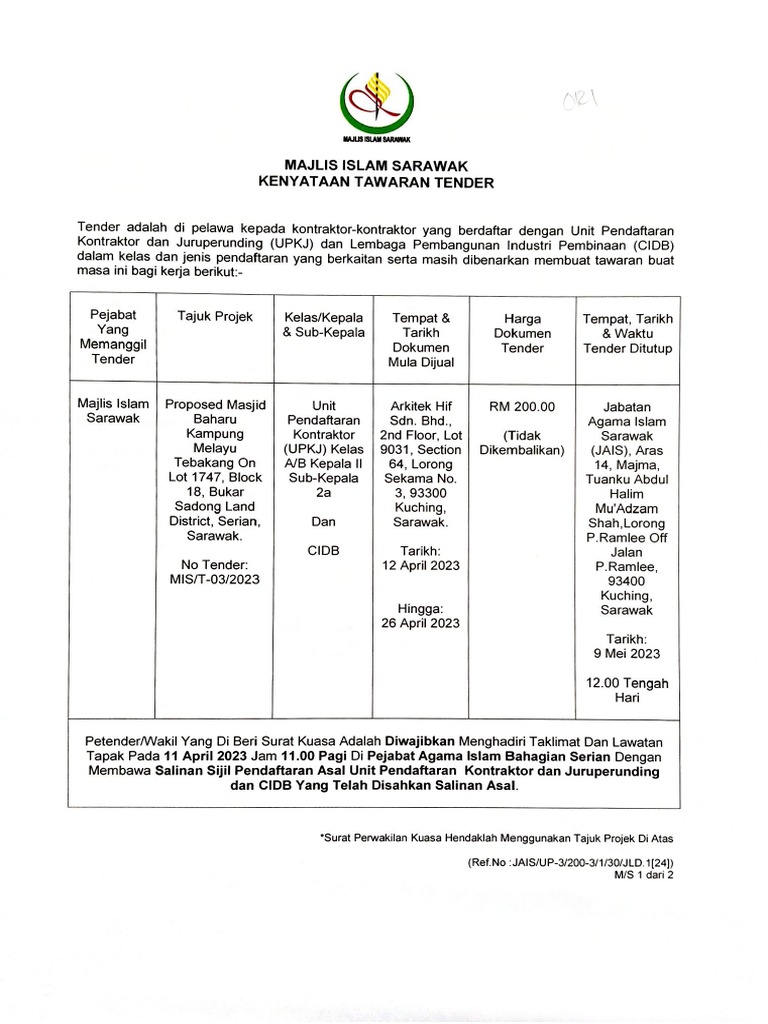 MAJLIS ISLAM SARAWAK

OR1

MAJLIS ISLAM SARAWAK
KENYATAAN TAWARAN TENDER

Tender adalah di pelawa kepada kontraktor-kontraktor yang berdaftar dengan Unit Pendaftaran Kontraktor dan Juruperunding (UPKJ) dan Lembaga Pembangunan Industri Pembinaan (CIDB) dalam kelas dan jenis pendaftaran yang berkaitan serta masih dibenarkan membuat tawaran buat masa ini bagi kerja berikut:-

| Pejabat Yang Memanggil Tender | Tajuk Projek | Kelas/Kepala & Sub-Kepala | Tempat & Tarikh Dokumen Mula Dijual | Harga Dokumen Tender | Tempat, Tarikh & Waktu Tender Ditutup |
|---|---|---|---|---|---|
| Majlis Islam Sarawak | Proposed Masjid Baharu Kampung Melayu Tebakang On Lot 1747, Block 18, Bukar Sadong Land District, Serian, Sarawak. No Tender: MIS/T-03/2023 | Unit Pendaftaran Kontraktor (UPKJ) Kelas A/B Kepala II Sub-Kepala 2a Dan CIDB | Arkitek Hif Sdn. Bhd., 2nd Floor, Lot 9031, Section 64, Lorong Sekama No. 3, 93300 Kuching, Sarawak. Tarikh: 12 April 2023 Hingga: 26 April 2023 | RM 200.00 (Tidak Dikembalikan) | Jabatan Agama Islam Sarawak (JAIS), Aras 14, Majma, Tuanku Abdul Halim Mu'Adzam Shah,Lorong P.Ramlee Off Jalan P.Ramlee, 93400 Kuching, Sarawak Tarikh: 9 Mei 2023 12.00 Tengah Hari |

Petender/Wakil Yang Di Beri Surat Kuasa Adalah Diwajibkan Menghadiri Taklimat Dan Lawatan Tapak Pada 11 April 2023 Jam 11.00 Pagi Di Pejabat Agama Islam Bahagian Serian Dengan Membawa Salinan Sijil Pendaftaran Asal Unit Pendaftaran Kontraktor dan Juruperunding dan CIDB Yang Telah Disahkan Salinan Asal.

*Surat Perwakilan Kuasa Hendaklah Menggunakan Tajuk Projek Di Atas

(Ref.No :JAIS/UP-3/200-3/1/30/JLD.1[24])
M/S 1 dari 2